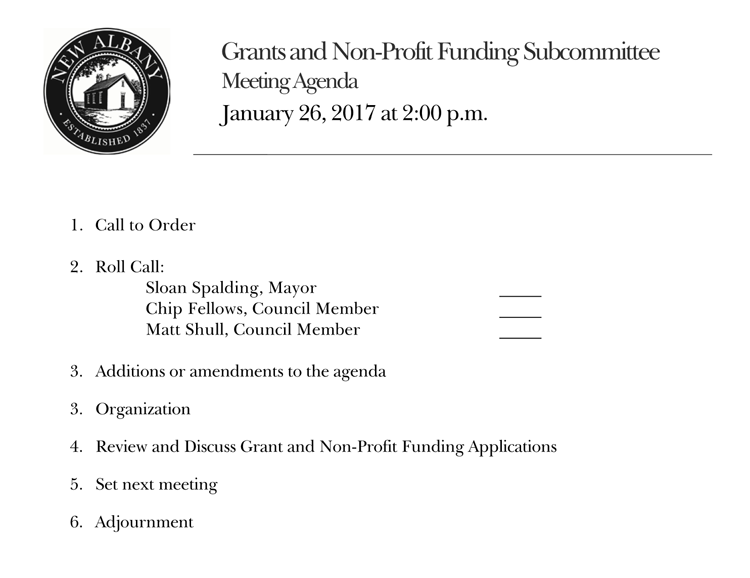 NEW ALBANY
ESTABLISHED 1837

Grants and Non-Profit Funding Subcommittee
Meeting Agenda
January 26, 2017 at 2:00 p.m.

1. Call to Order

2. Roll Call:
Sloan Spalding, Mayor _____
Chip Fellows, Council Member _____
Matt Shull, Council Member _____

3. Additions or amendments to the agenda

3. Organization

4. Review and Discuss Grant and Non-Profit Funding Applications

5. Set next meeting

6. Adjournment